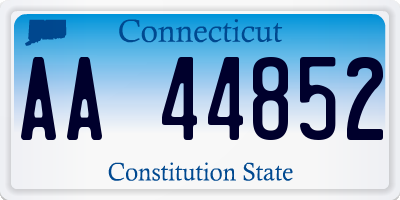 Connecticut

AA 44852

Constitution State